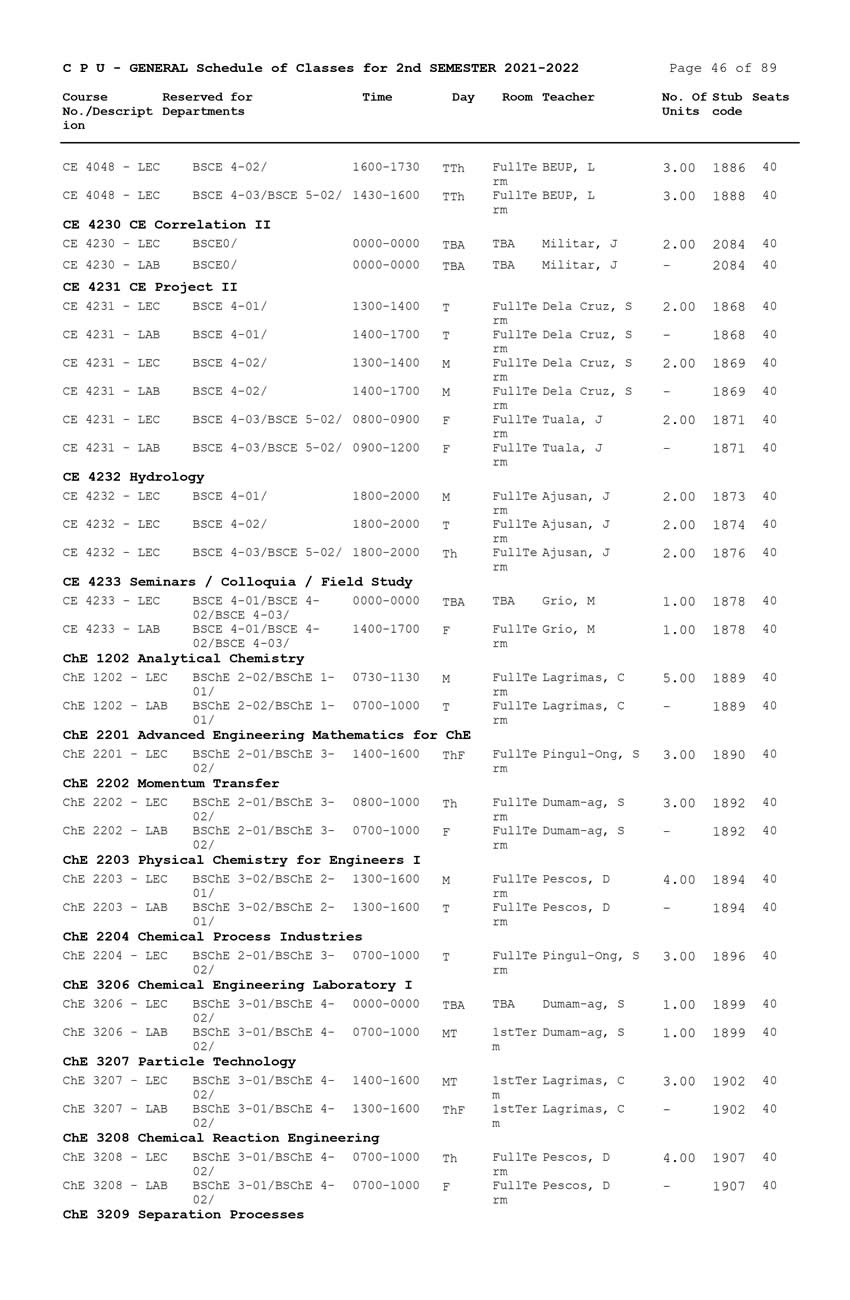 C P U - GENERAL Schedule of Classes for 2nd SEMESTER 2021-2022 Page 46 of 89

| Course No./Description | Reserved for Departments | Time | Day | Room | Teacher | No. Of Units | Stub code | Seats |
|---|---|---|---|---|---|---|---|---|
| CE 4048 - LEC | BSCE 4-02/ | 1600-1730 | TTh | FullTerm | BEUP, L | 3.00 | 1886 | 40 |
| CE 4048 - LEC | BSCE 4-03/BSCE 5-02/ | 1430-1600 | TTh | FullTerm | BEUP, L | 3.00 | 1888 | 40 |
| **CE 4230 CE Correlation II** | | | | | | | | |
| CE 4230 - LEC | BSCE0/ | 0000-0000 | TBA | TBA | Militar, J | 2.00 | 2084 | 40 |
| CE 4230 - LAB | BSCE0/ | 0000-0000 | TBA | TBA | Militar, J | - | 2084 | 40 |
| **CE 4231 CE Project II** | | | | | | | | |
| CE 4231 - LEC | BSCE 4-01/ | 1300-1400 | T | FullTerm | Dela Cruz, S | 2.00 | 1868 | 40 |
| CE 4231 - LAB | BSCE 4-01/ | 1400-1700 | T | FullTerm | Dela Cruz, S | - | 1868 | 40 |
| CE 4231 - LEC | BSCE 4-02/ | 1300-1400 | M | FullTerm | Dela Cruz, S | 2.00 | 1869 | 40 |
| CE 4231 - LAB | BSCE 4-02/ | 1400-1700 | M | FullTerm | Dela Cruz, S | - | 1869 | 40 |
| CE 4231 - LEC | BSCE 4-03/BSCE 5-02/ | 0800-0900 | F | FullTerm | Tuala, J | 2.00 | 1871 | 40 |
| CE 4231 - LAB | BSCE 4-03/BSCE 5-02/ | 0900-1200 | F | FullTerm | Tuala, J | - | 1871 | 40 |
| **CE 4232 Hydrology** | | | | | | | | |
| CE 4232 - LEC | BSCE 4-01/ | 1800-2000 | M | FullTerm | Ajusan, J | 2.00 | 1873 | 40 |
| CE 4232 - LEC | BSCE 4-02/ | 1800-2000 | T | FullTerm | Ajusan, J | 2.00 | 1874 | 40 |
| CE 4232 - LEC | BSCE 4-03/BSCE 5-02/ | 1800-2000 | Th | FullTerm | Ajusan, J | 2.00 | 1876 | 40 |
| **CE 4233 Seminars / Colloquia / Field Study** | | | | | | | | |
| CE 4233 - LEC | BSCE 4-01/BSCE 4-02/BSCE 4-03/ | 0000-0000 | TBA | TBA | Grio, M | 1.00 | 1878 | 40 |
| CE 4233 - LAB | BSCE 4-01/BSCE 4-02/BSCE 4-03/ | 1400-1700 | F | FullTerm | Grio, M | 1.00 | 1878 | 40 |
| **ChE 1202 Analytical Chemistry** | | | | | | | | |
| ChE 1202 - LEC | BSChE 2-02/BSChE 1-01/ | 0730-1130 | M | FullTerm | Lagrimas, C | 5.00 | 1889 | 40 |
| ChE 1202 - LAB | BSChE 2-02/BSChE 1-01/ | 0700-1000 | T | FullTerm | Lagrimas, C | - | 1889 | 40 |
| **ChE 2201 Advanced Engineering Mathematics for ChE** | | | | | | | | |
| ChE 2201 - LEC | BSChE 2-01/BSChE 3-02/ | 1400-1600 | ThF | FullTerm | Pingul-Ong, S | 3.00 | 1890 | 40 |
| **ChE 2202 Momentum Transfer** | | | | | | | | |
| ChE 2202 - LEC | BSChE 2-01/BSChE 3-02/ | 0800-1000 | Th | FullTerm | Dumam-ag, S | 3.00 | 1892 | 40 |
| ChE 2202 - LAB | BSChE 2-01/BSChE 3-02/ | 0700-1000 | F | FullTerm | Dumam-ag, S | - | 1892 | 40 |
| **ChE 2203 Physical Chemistry for Engineers I** | | | | | | | | |
| ChE 2203 - LEC | BSChE 3-02/BSChE 2-01/ | 1300-1600 | M | FullTerm | Pescos, D | 4.00 | 1894 | 40 |
| ChE 2203 - LAB | BSChE 3-02/BSChE 2-01/ | 1300-1600 | T | FullTerm | Pescos, D | - | 1894 | 40 |
| **ChE 2204 Chemical Process Industries** | | | | | | | | |
| ChE 2204 - LEC | BSChE 2-01/BSChE 3-02/ | 0700-1000 | T | FullTerm | Pingul-Ong, S | 3.00 | 1896 | 40 |
| **ChE 3206 Chemical Engineering Laboratory I** | | | | | | | | |
| ChE 3206 - LEC | BSChE 3-01/BSChE 4-02/ | 0000-0000 | TBA | TBA | Dumam-ag, S | 1.00 | 1899 | 40 |
| ChE 3206 - LAB | BSChE 3-01/BSChE 4-02/ | 0700-1000 | MT | 1stTerm | Dumam-ag, S | 1.00 | 1899 | 40 |
| **ChE 3207 Particle Technology** | | | | | | | | |
| ChE 3207 - LEC | BSChE 3-01/BSChE 4-02/ | 1400-1600 | MT | 1stTerm | Lagrimas, C | 3.00 | 1902 | 40 |
| ChE 3207 - LAB | BSChE 3-01/BSChE 4-02/ | 1300-1600 | ThF | 1stTerm | Lagrimas, C | - | 1902 | 40 |
| **ChE 3208 Chemical Reaction Engineering** | | | | | | | | |
| ChE 3208 - LEC | BSChE 3-01/BSChE 4-02/ | 0700-1000 | Th | FullTerm | Pescos, D | 4.00 | 1907 | 40 |
| ChE 3208 - LAB | BSChE 3-01/BSChE 4-02/ | 0700-1000 | F | FullTerm | Pescos, D | - | 1907 | 40 |
| **ChE 3209 Separation Processes** | | | | | | | | |